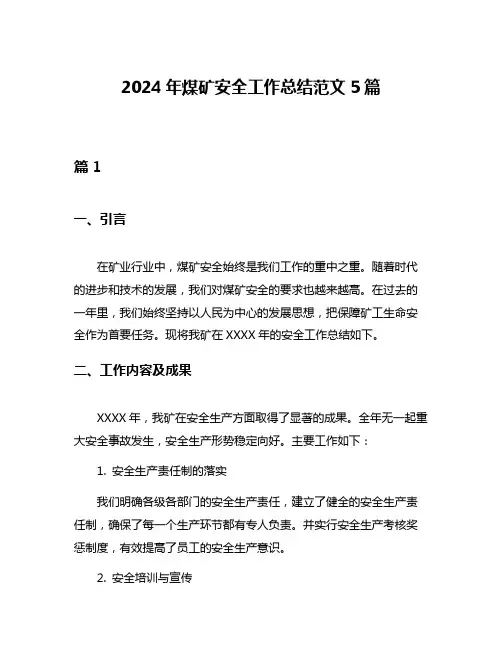 2024 年煤矿安全工作总结范文 5 篇

篇 1

一、引言

在矿业行业中，煤矿安全始终是我们工作的重中之重。随着时代的进步和技术的发展，我们对煤矿安全的要求也越来越高。在过去的一年里，我们始终坚持以人民为中心的发展思想，把保障矿工生命安全作为首要任务。现将我矿在 XXXX 年的安全工作总结如下。

二、工作内容及成果

XXXX 年，我矿在安全生产方面取得了显著的成果。全年无一起重大安全事故发生，安全生产形势稳定向好。主要工作如下：

1. 安全生产责任制的落实

我们明确各级各部门的安全生产责任，建立了健全的安全生产责任制，确保了每一个生产环节都有专人负责。并实行安全生产考核奖惩制度，有效提高了员工的安全生产意识。

2. 安全培训与宣传